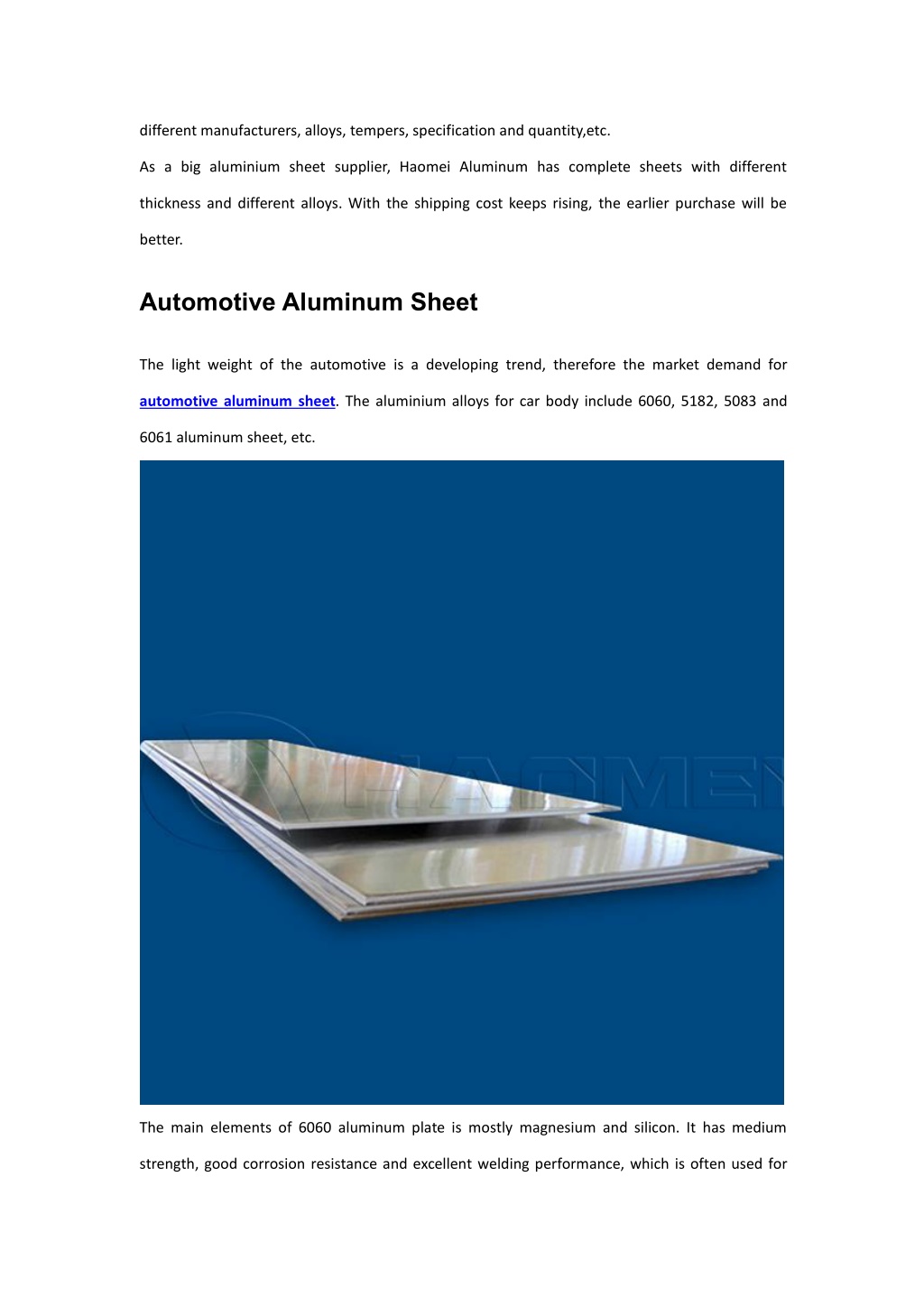 different manufacturers, alloys, tempers, specification and quantity,etc.

As a big aluminium sheet supplier, Haomei Aluminum has complete sheets with different thickness and different alloys. With the shipping cost keeps rising, the earlier purchase will be better.

Automotive Aluminum Sheet

The light weight of the automotive is a developing trend, therefore the market demand for automotive aluminum sheet. The aluminium alloys for car body include 6060, 5182, 5083 and 6061 aluminum sheet, etc.

HAOMEI

The main elements of 6060 aluminum plate is mostly magnesium and silicon. It has medium strength, good corrosion resistance and excellent welding performance, which is often used for